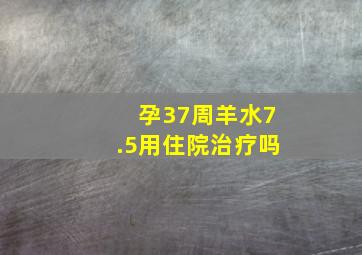 孕37周羊水7.5用住院治疗吗